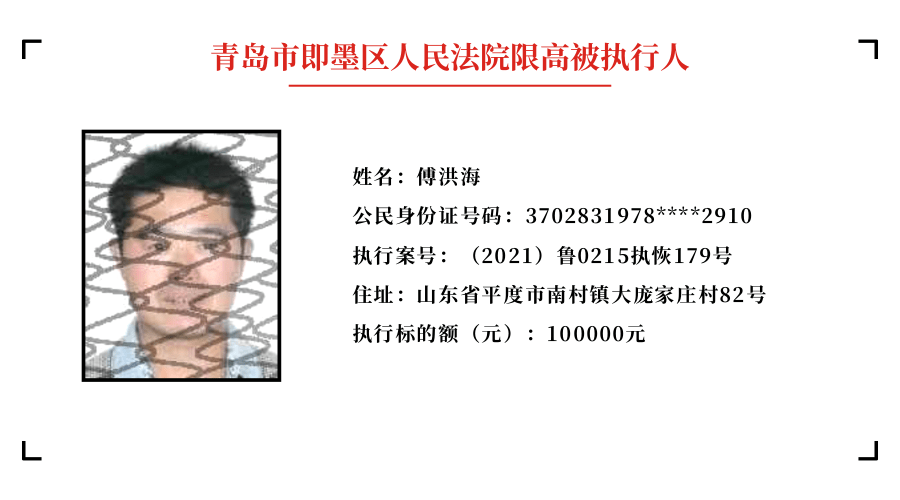 青岛市即墨区人民法院限高被执行人

姓名：傅洪海
公民身份证号码：3702831978****2910
执行案号：（2021）鲁0215执恢179号
住址：山东省平度市南村镇大庞家庄村82号
执行标的额（元）：100000元